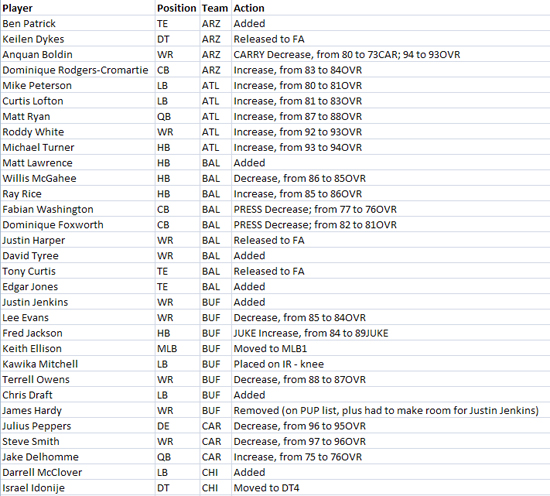 | Player | Position | Team | Action |
|---|---|---|---|
| Ben Patrick | TE | ARZ | Added |
| Keilen Dykes | DT | ARZ | Released to FA |
| Anquan Boldin | WR | ARZ | CARRY Decrease, from 80 to 73CAR; 94 to 93OVR |
| Dominique Rodgers-Cromartie | CB | ARZ | Increase, from 83 to 84OVR |
| Mike Peterson | LB | ATL | Increase, from 80 to 81OVR |
| Curtis Lofton | LB | ATL | Increase, from 81 to 83OVR |
| Matt Ryan | QB | ATL | Increase, from 87 to 88OVR |
| Roddy White | WR | ATL | Increase, from 92 to 93OVR |
| Michael Turner | HB | ATL | Increase, from 93 to 94OVR |
| Matt Lawrence | HB | BAL | Added |
| Willis McGahee | HB | BAL | Decrease, from 86 to 85OVR |
| Ray Rice | HB | BAL | Increase, from 85 to 86OVR |
| Fabian Washington | CB | BAL | PRESS Decrease; from 77 to 76OVR |
| Dominique Foxworth | CB | BAL | PRESS Decrease; from 82 to 81OVR |
| Justin Harper | WR | BAL | Released to FA |
| David Tyree | WR | BAL | Added |
| Tony Curtis | TE | BAL | Released to FA |
| Edgar Jones | TE | BAL | Added |
| Justin Jenkins | WR | BUF | Added |
| Lee Evans | WR | BUF | Decrease, from 85 to 84OVR |
| Fred Jackson | HB | BUF | JUKE Increase, from 84 to 89JUKE |
| Keith Ellison | MLB | BUF | Moved to MLB1 |
| Kawika Mitchell | LB | BUF | Placed on IR - knee |
| Terrell Owens | WR | BUF | Decrease, from 88 to 87OVR |
| Chris Draft | LB | BUF | Added |
| James Hardy | WR | BUF | Removed (on PUP list, plus had to make room for Justin Jenkins) |
| Julius Peppers | DE | CAR | Decrease, from 96 to 95OVR |
| Steve Smith | WR | CAR | Decrease, from 97 to 96OVR |
| Jake Delhomme | QB | CAR | Increase, from 75 to 76OVR |
| Darrell McClover | LB | CHI | Added |
| Israel Idonije | DT | CHI | Moved to DT4 |